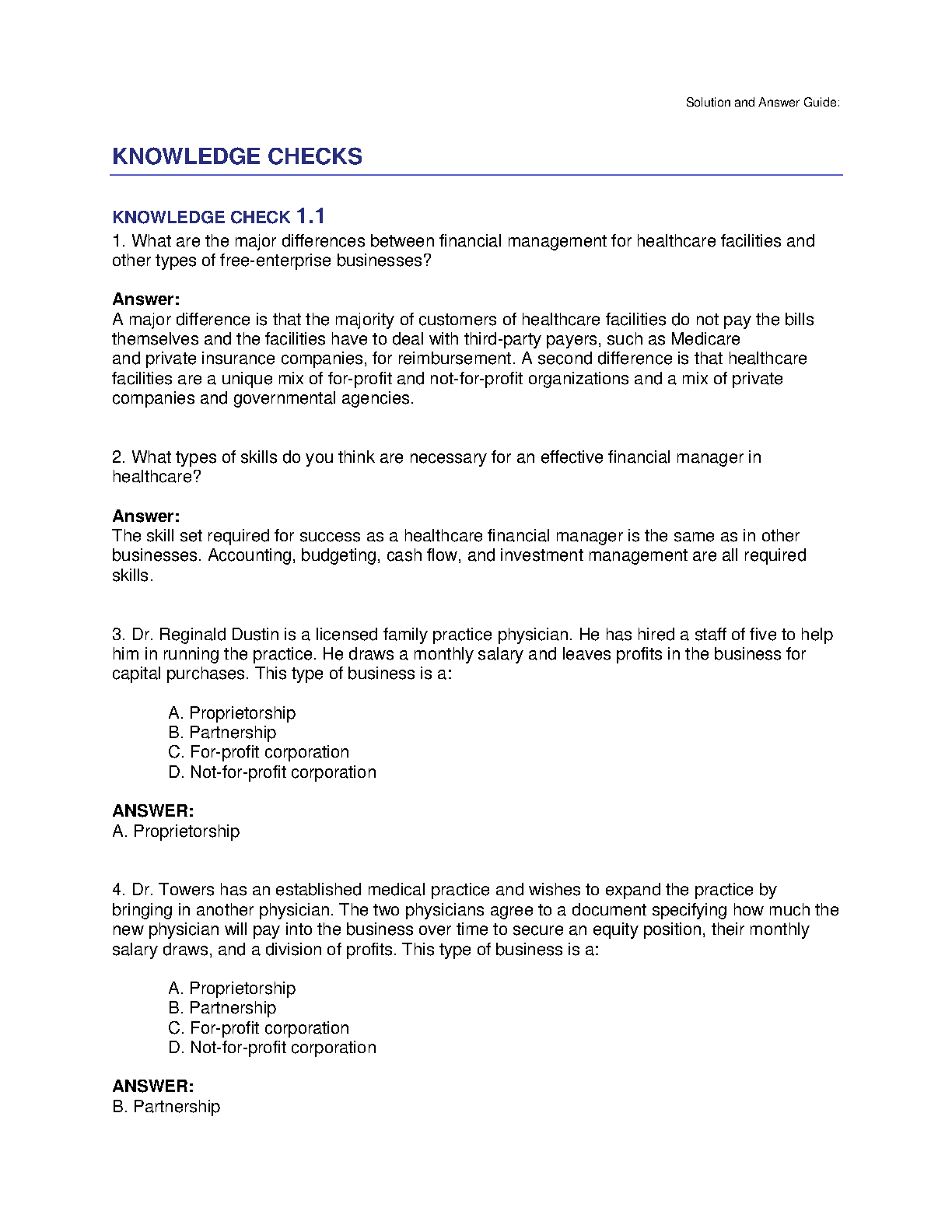 Solution and Answer Guide:

KNOWLEDGE CHECKS

KNOWLEDGE CHECK 1.1

1. What are the major differences between financial management for healthcare facilities and other types of free-enterprise businesses?

Answer:
A major difference is that the majority of customers of healthcare facilities do not pay the bills themselves and the facilities have to deal with third-party payers, such as Medicare and private insurance companies, for reimbursement. A second difference is that healthcare facilities are a unique mix of for-profit and not-for-profit organizations and a mix of private companies and governmental agencies.

2. What types of skills do you think are necessary for an effective financial manager in healthcare?

Answer:
The skill set required for success as a healthcare financial manager is the same as in other businesses. Accounting, budgeting, cash flow, and investment management are all required skills.

3. Dr. Reginald Dustin is a licensed family practice physician. He has hired a staff of five to help him in running the practice. He draws a monthly salary and leaves profits in the business for capital purchases. This type of business is a:

A. Proprietorship
B. Partnership
C. For-profit corporation
D. Not-for-profit corporation

ANSWER:
A. Proprietorship

4. Dr. Towers has an established medical practice and wishes to expand the practice by bringing in another physician. The two physicians agree to a document specifying how much the new physician will pay into the business over time to secure an equity position, their monthly salary draws, and a division of profits. This type of business is a:

A. Proprietorship
B. Partnership
C. For-profit corporation
D. Not-for-profit corporation

ANSWER:
B. Partnership